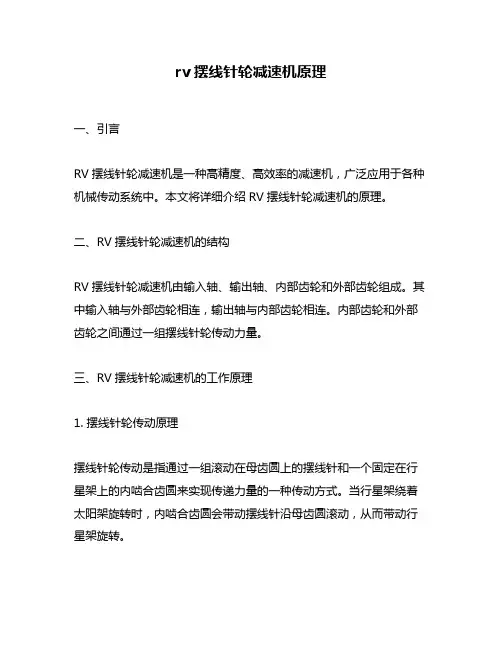 rv 摆线针轮减速机原理

一、引言

RV 摆线针轮减速机是一种高精度、高效率的减速机，广泛应用于各种机械传动系统中。本文将详细介绍 RV 摆线针轮减速机的原理。

二、RV 摆线针轮减速机的结构

RV 摆线针轮减速机由输入轴、输出轴、内部齿轮和外部齿轮组成。其中输入轴与外部齿轮相连，输出轴与内部齿轮相连。内部齿轮和外部齿轮之间通过一组摆线针轮传动力量。

三、RV 摆线针轮减速机的工作原理

1. 摆线针轮传动原理

摆线针轮传动是指通过一组滚动在母齿圆上的摆线针和一个固定在行星架上的内啮合齿圆来实现传递力量的一种传动方式。当行星架绕着太阳架旋转时，内啮合齿圆会带动摆线针沿母齿圆滚动，从而带动行星架旋转。